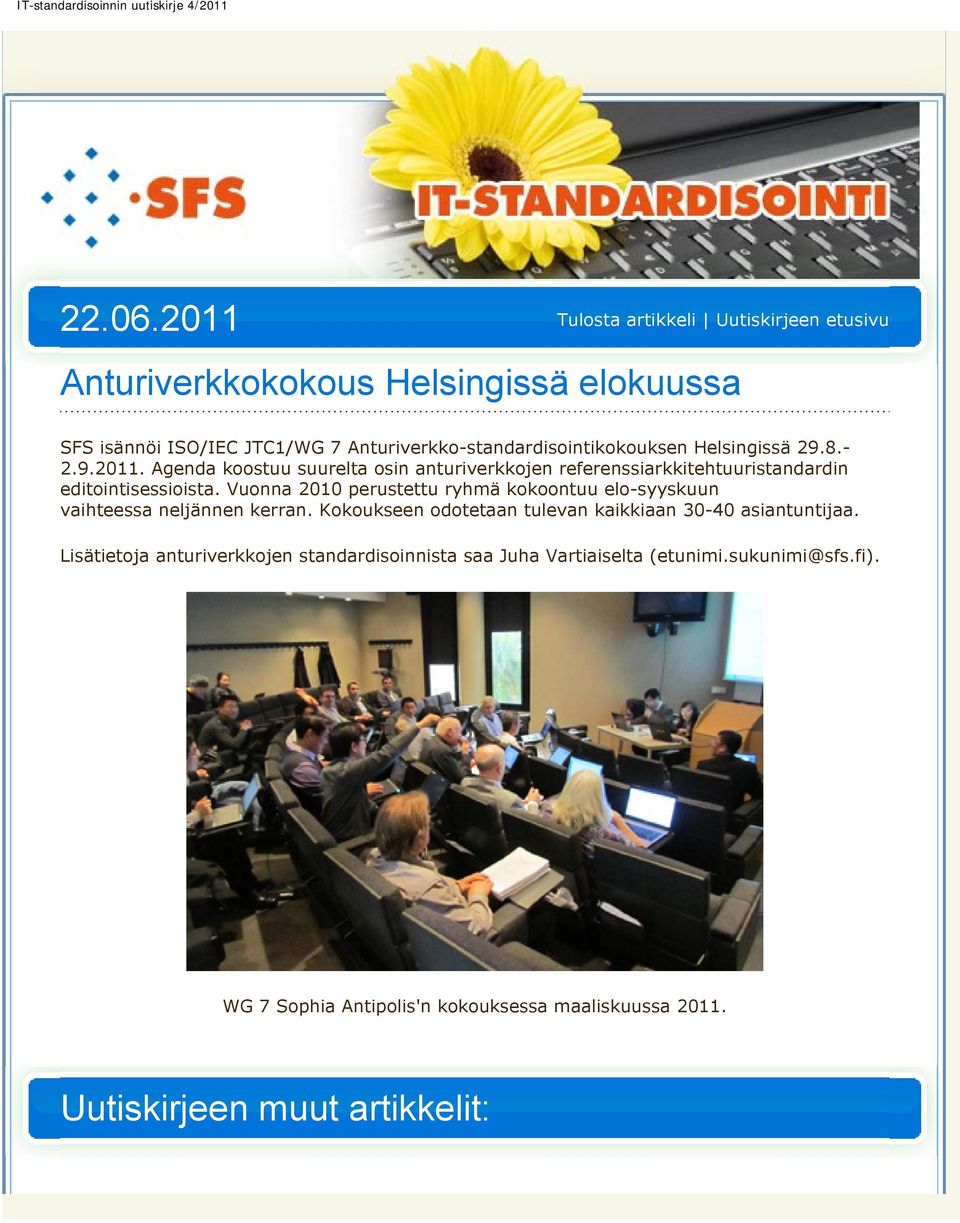 IT-standardisoinnin uutiskirje 4/2011

SFS

IT-STANDARDISOINTI

22.06.2011

Tulosta artikkeli | Uutiskirjeen etusivu

Anturiverkkokokous Helsingissä elokuussa

SFS isännöi ISO/IEC JTC1/WG 7 Anturiverkko-standardisointikokouksen Helsingissä 29.8.-2.9.2011. Agenda koostuu suurelta osin anturiverkkojen referenssiarkkitehtuuristandardin editointisessioista. Vuonna 2010 perustettu ryhmä kokoontuu elo-syyskuun vaihteessa neljännen kerran. Kokoukseen odotetaan tulevan kaikkiaan 30-40 asiantuntijaa.

Lisätietoja anturiverkkojen standardisoinnista saa Juha Vartiaiselta (etunimi.sukunimi@sfs.fi).

WG 7 Sophia Antipolis'n kokouksessa maaliskuussa 2011.

Uutiskirjeen muut artikkelit: